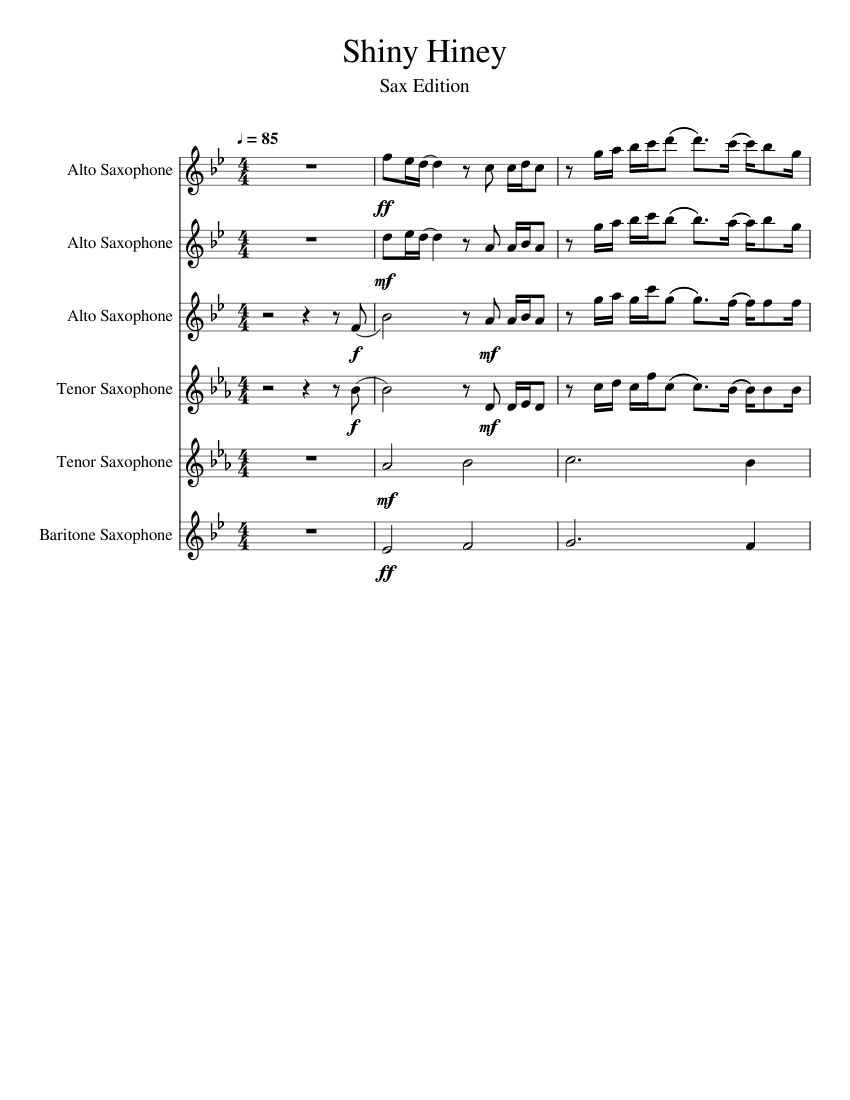 Shiny Hiney

Sax Edition

♩ = 85

Alto Saxophone

ff

Alto Saxophone

mf

Alto Saxophone

f

mf

Tenor Saxophone

f

mf

Tenor Saxophone

mf

Baritone Saxophone

ff